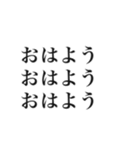 おはよう
おはよう
おはよう